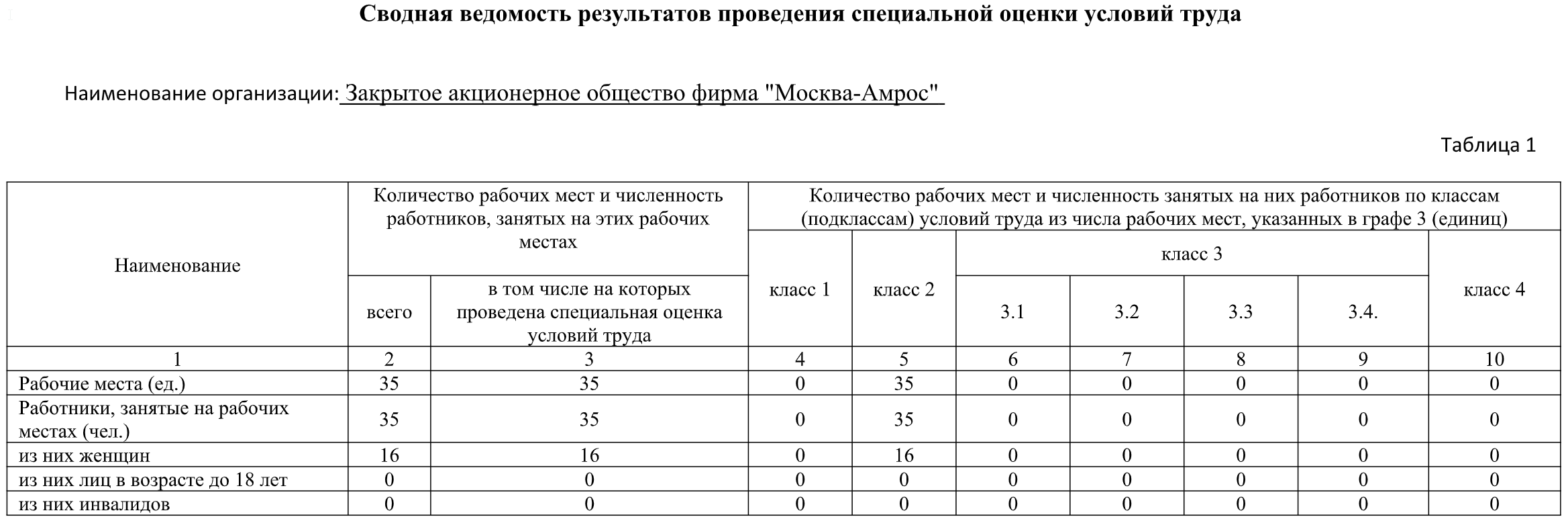 Сводная ведомость результатов проведения специальной оценки условий труда

Наименование организации: Закрытое акционерное общество фирма "Москва-Амрос"

Таблица 1

| Наименование | Количество рабочих мест и численность работников, занятых на этих рабочих местах: всего | Количество рабочих мест и численность работников, занятых на этих рабочих местах: в том числе на которых проведена специальная оценка условий труда | Количество рабочих мест и численность занятых на них работников по классам (подклассам) условий труда из числа рабочих мест, указанных в графе 3 (единиц): класс 1 | класс 2 | класс 3: 3.1 | класс 3: 3.2 | класс 3: 3.3 | класс 3: 3.4. | класс 4 |
|---|---|---|---|---|---|---|---|---|---|
| 1 | 2 | 3 | 4 | 5 | 6 | 7 | 8 | 9 | 10 |
| Рабочие места (ед.) | 35 | 35 | 0 | 35 | 0 | 0 | 0 | 0 | 0 |
| Работники, занятые на рабочих местах (чел.) | 35 | 35 | 0 | 35 | 0 | 0 | 0 | 0 | 0 |
| из них женщин | 16 | 16 | 0 | 16 | 0 | 0 | 0 | 0 | 0 |
| из них лиц в возрасте до 18 лет | 0 | 0 | 0 | 0 | 0 | 0 | 0 | 0 | 0 |
| из них инвалидов | 0 | 0 | 0 | 0 | 0 | 0 | 0 | 0 | 0 |